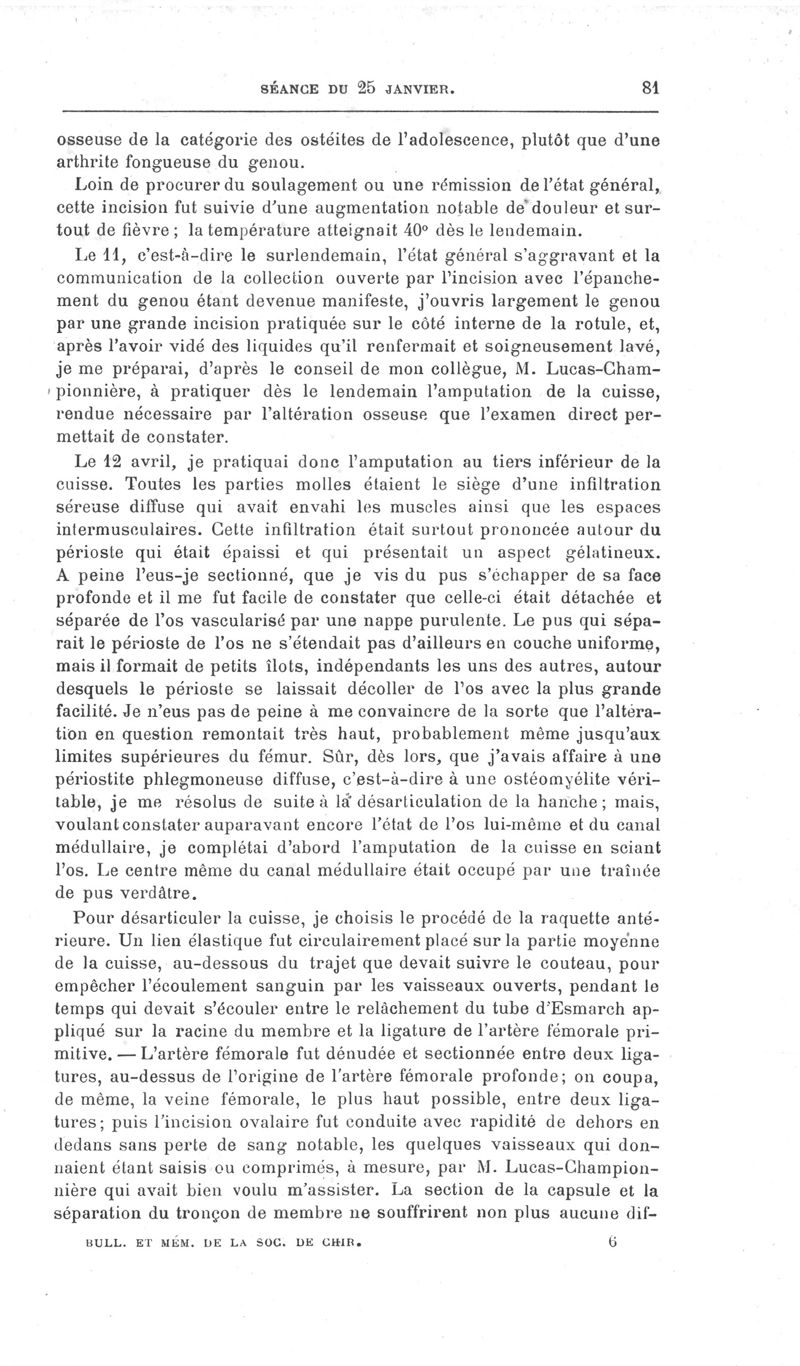 SÉANCE DU 25 JANVIER. 81

osseuse de la catégorie des ostéites de l'adolescence, plutôt que d'une arthrite fongueuse du genou.

Loin de procurer du soulagement ou une rémission de l'état général, cette incision fut suivie d'une augmentation notable de douleur et surtout de fièvre ; la température atteignait 40° dès le lendemain.

Le 11, c'est-à-dire le surlendemain, l'état général s'aggravant et la communication de la collection ouverte par l'incision avec l'épanchement du genou étant devenue manifeste, j'ouvris largement le genou par une grande incision pratiquée sur le côté interne de la rotule, et, après l'avoir vidé des liquides qu'il renfermait et soigneusement lavé, je me préparai, d'après le conseil de mon collègue, M. Lucas-Championnière, à pratiquer dès le lendemain l'amputation de la cuisse, rendue nécessaire par l'altération osseuse que l'examen direct permettait de constater.

Le 12 avril, je pratiquai donc l'amputation au tiers inférieur de la cuisse. Toutes les parties molles étaient le siège d'une infiltration séreuse diffuse qui avait envahi les muscles ainsi que les espaces intermusculaires. Cette infiltration était surtout prononcée autour du périoste qui était épaissi et qui présentait un aspect gélatineux. A peine l'eus-je sectionné, que je vis du pus s'échapper de sa face profonde et il me fut facile de constater que celle-ci était détachée et séparée de l'os vascularisé par une nappe purulente. Le pus qui séparait le périoste de l'os ne s'étendait pas d'ailleurs en couche uniforme, mais il formait de petits îlots, indépendants les uns des autres, autour desquels le périoste se laissait décoller de l'os avec la plus grande facilité. Je n'eus pas de peine à me convaincre de la sorte que l'altération en question remontait très haut, probablement même jusqu'aux limites supérieures du fémur. Sûr, dès lors, que j'avais affaire à une périostite phlegmoneuse diffuse, c'est-à-dire à une ostéomyélite véritable, je me résolus de suite à la désarticulation de la hanche ; mais, voulant constater auparavant encore l'état de l'os lui-même et du canal médullaire, je complétai d'abord l'amputation de la cuisse en sciant l'os. Le centre même du canal médullaire était occupé par une traînée de pus verdâtre.

Pour désarticuler la cuisse, je choisis le procédé de la raquette antérieure. Un lien élastique fut circulairement placé sur la partie moyenne de la cuisse, au-dessous du trajet que devait suivre le couteau, pour empêcher l'écoulement sanguin par les vaisseaux ouverts, pendant le temps qui devait s'écouler entre le relâchement du tube d'Esmarch appliqué sur la racine du membre et la ligature de l'artère fémorale primitive. — L'artère fémorale fut dénudée et sectionnée entre deux ligatures, au-dessus de l'origine de l'artère fémorale profonde ; on coupa, de même, la veine fémorale, le plus haut possible, entre deux ligatures ; puis l'incision ovalaire fut conduite avec rapidité de dehors en dedans sans perte de sang notable, les quelques vaisseaux qui donnaient étant saisis ou comprimés, à mesure, par M. Lucas-Championnière qui avait bien voulu m'assister. La section de la capsule et la séparation du tronçon de membre ne souffrirent non plus aucune dif-

BULL. ET MÉM. DE LA SOC. DE CHIR. 6